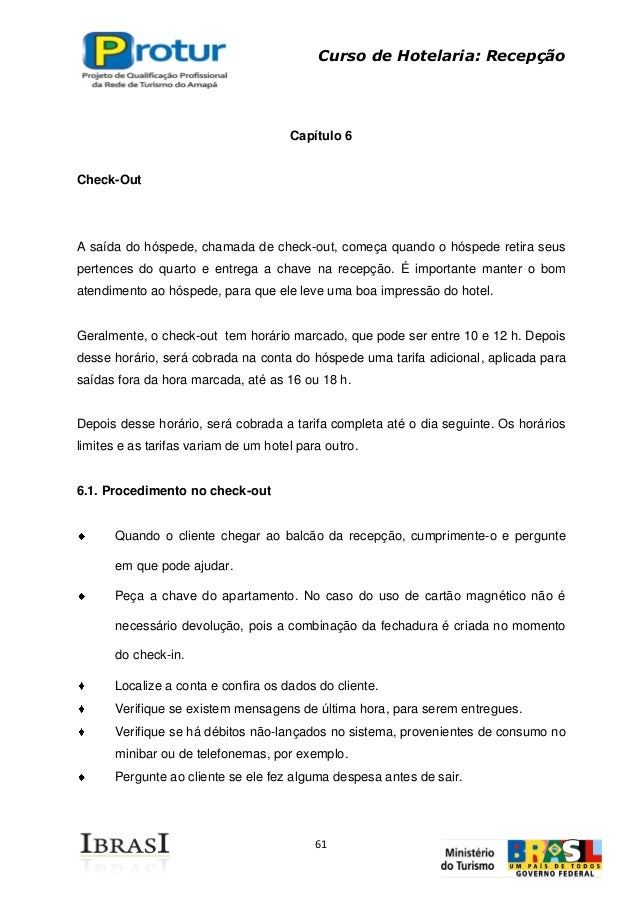 Protur
Projeto de Qualificação Profissional da Rede de Turismo do Amapá

Curso de Hotelaria: Recepção

Capítulo 6

Check-Out

A saída do hóspede, chamada de check-out, começa quando o hóspede retira seus pertences do quarto e entrega a chave na recepção. É importante manter o bom atendimento ao hóspede, para que ele leve uma boa impressão do hotel.

Geralmente, o check-out tem horário marcado, que pode ser entre 10 e 12 h. Depois desse horário, será cobrada na conta do hóspede uma tarifa adicional, aplicada para saídas fora da hora marcada, até as 16 ou 18 h.

Depois desse horário, será cobrada a tarifa completa até o dia seguinte. Os horários limites e as tarifas variam de um hotel para outro.

6.1. Procedimento no check-out

♦ Quando o cliente chegar ao balcão da recepção, cumprimente-o e pergunte em que pode ajudar.
♦ Peça a chave do apartamento. No caso do uso de cartão magnético não é necessário devolução, pois a combinação da fechadura é criada no momento do check-in.
♦ Localize a conta e confira os dados do cliente.
♦ Verifique se existem mensagens de última hora, para serem entregues.
♦ Verifique se há débitos não-lançados no sistema, provenientes de consumo no minibar ou de telefonemas, por exemplo.
♦ Pergunte ao cliente se ele fez alguma despesa antes de sair.

IBRASI

61

Ministério do Turismo

BRASIL UM PAÍS DE TODOS GOVERNO FEDERAL